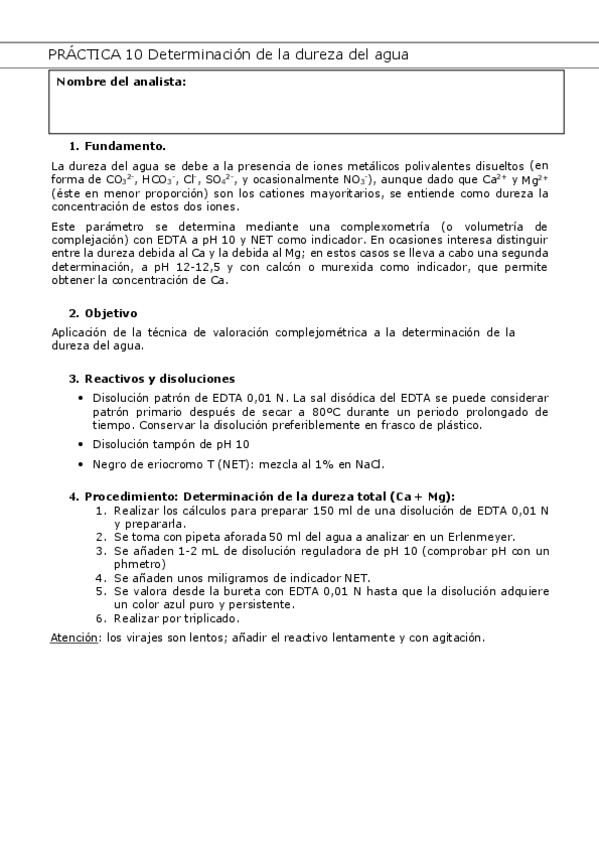 PRÁCTICA 10 Determinación de la dureza del agua

Nombre del analista:

1. Fundamento.

La dureza del agua se debe a la presencia de iones metálicos polivalentes disueltos (en forma de $CO_3^{2-}$, $HCO_3^-$, $Cl^-$, $SO_4^{2-}$, y ocasionalmente $NO_3^-$), aunque dado que $Ca^{2+}$ y $Mg^{2+}$ (éste en menor proporción) son los cationes mayoritarios, se entiende como dureza la concentración de estos dos iones.

Este parámetro se determina mediante una complexometría (o volumetría de complejación) con EDTA a pH 10 y NET como indicador. En ocasiones interesa distinguir entre la dureza debida al Ca y la debida al Mg; en estos casos se lleva a cabo una segunda determinación, a pH 12-12,5 y con calcón o murexida como indicador, que permite obtener la concentración de Ca.

2. Objetivo

Aplicación de la técnica de valoración complejométrica a la determinación de la dureza del agua.

3. Reactivos y disoluciones

• Disolución patrón de EDTA 0,01 N. La sal disódica del EDTA se puede considerar patrón primario después de secar a 80ºC durante un periodo prolongado de tiempo. Conservar la disolución preferiblemente en frasco de plástico.

• Disolución tampón de pH 10

• Negro de eriocromo T (NET): mezcla al 1% en NaCl.

4. Procedimiento: Determinación de la dureza total (Ca + Mg):
1. Realizar los cálculos para preparar 150 ml de una disolución de EDTA 0,01 N y prepararla.
2. Se toma con pipeta aforada 50 ml del agua a analizar en un Erlenmeyer.
3. Se añaden 1-2 mL de disolución reguladora de pH 10 (comprobar pH con un phmetro)
4. Se añaden unos miligramos de indicador NET.
5. Se valora desde la bureta con EDTA 0,01 N hasta que la disolución adquiere un color azul puro y persistente.
6. Realizar por triplicado.

Atención: los virajes son lentos; añadir el reactivo lentamente y con agitación.